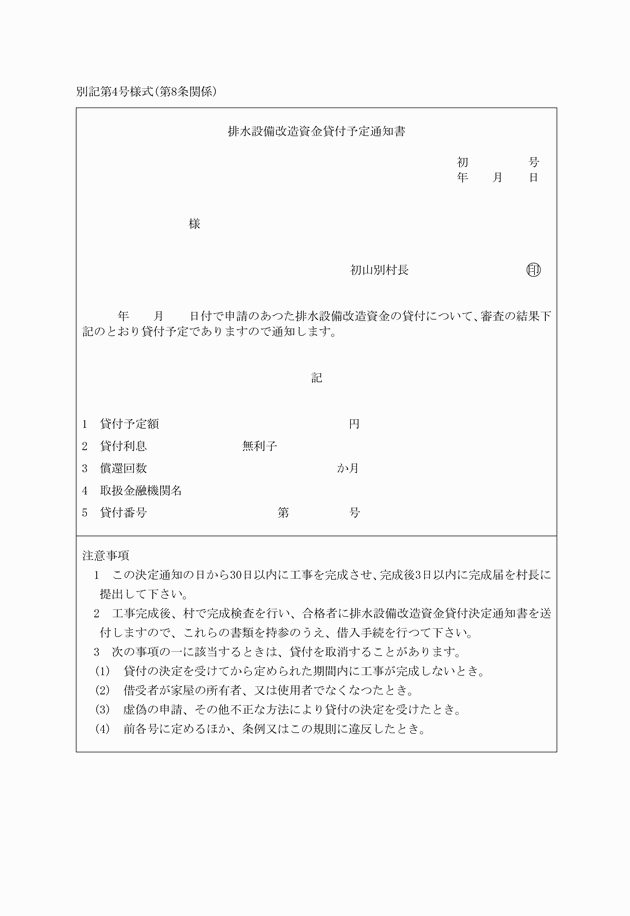 別記第4号様式(第8条関係)

排水設備改造資金貸付予定通知書

初 号
年 月 日

様

初山別村長 印

年 月 日付で申請のあつた排水設備改造資金の貸付について、審査の結果下記のとおり貸付予定でありますので通知します。

記

1 貸付予定額 円
2 貸付利息 無利子
3 償還回数 か月
4 取扱金融機関名
5 貸付番号 第 号

注意事項
1 この決定通知の日から30日以内に工事を完成させ、完成後3日以内に完成届を村長に提出して下さい。
2 工事完成後、村で完成検査を行い、合格者に排水設備改造資金貸付決定通知書を送付しますので、これらの書類を持参のうえ、借入手続を行つて下さい。
3 次の事項の一に該当するときは、貸付を取消することがあります。
(1) 貸付の決定を受けてから定められた期間内に工事が完成しないとき。
(2) 借受者が家屋の所有者、又は使用者でなくなつたとき。
(3) 虚偽の申請、その他不正な方法により貸付の決定を受けたとき。
(4) 前各号に定めるほか、条例又はこの規則に違反したとき。